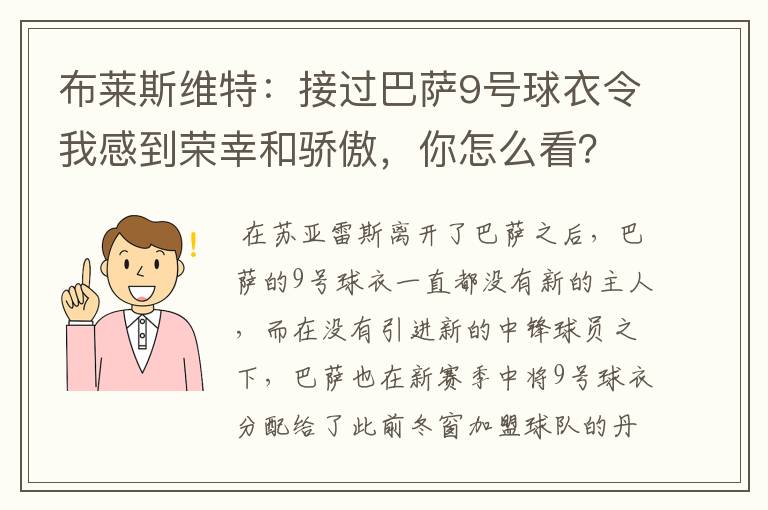 布莱斯维特：接过巴萨9号球衣令我感到荣幸和骄傲，你怎么看？

在苏亚雷斯离开了巴萨之后，巴萨的9号球衣一直都没有新的主人，而在没有引进新的中锋球员之下，巴萨也在新赛季中将9号球衣分配给了此前冬窗加盟球队的丹